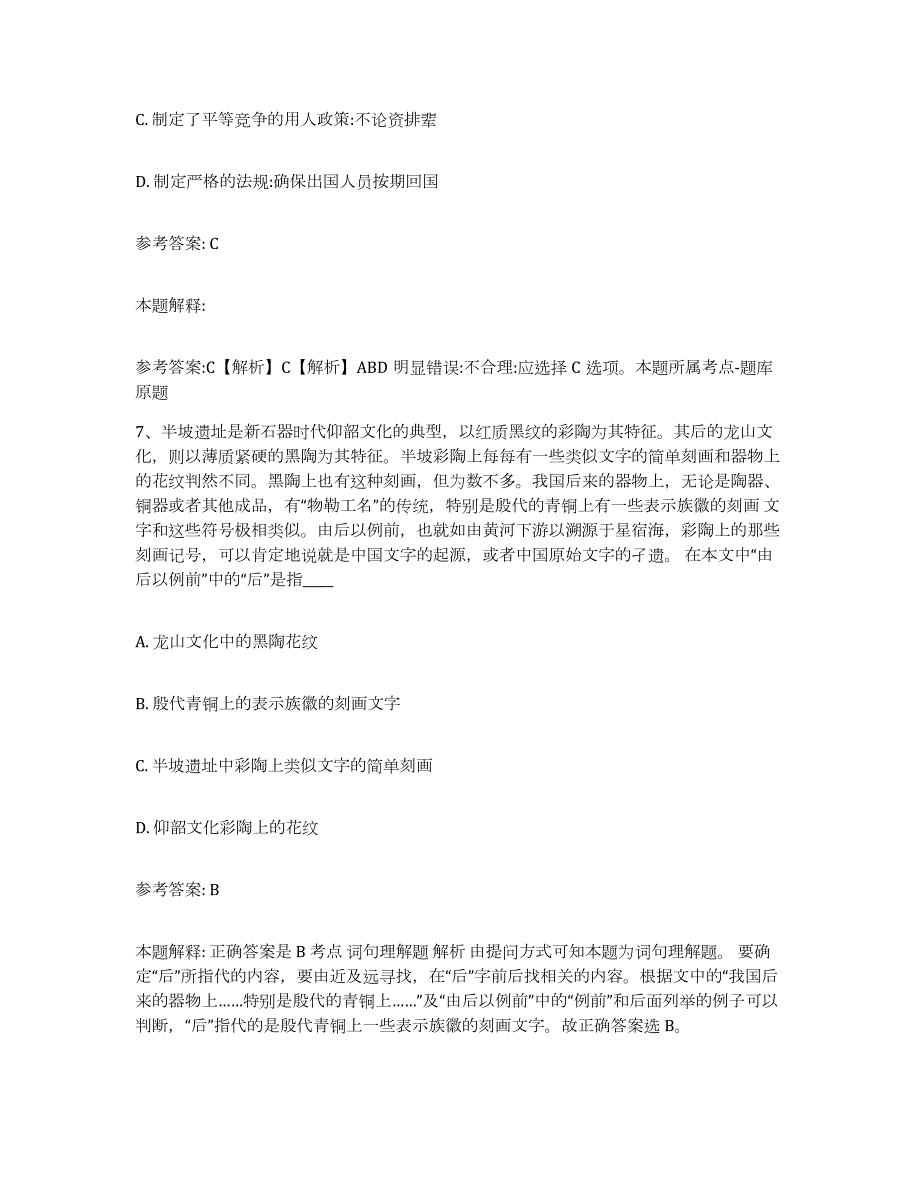 C. 制定了平等竞争的用人政策:不论资排辈

D. 制定严格的法规:确保出国人员按期回国

参考答案: C

本题解释:

参考答案:C【解析】C【解析】ABD 明显错误:不合理:应选择 C 选项。本题所属考点-题库原题

7、半坡遗址是新石器时代仰韶文化的典型，以红质黑纹的彩陶为其特征。其后的龙山文化，则以薄质紧硬的黑陶为其特征。半坡彩陶上每每有一些类似文字的简单刻画和器物上的花纹判然不同。黑陶上也有这种刻画，但为数不多。我国后来的器物上，无论是陶器、铜器或者其他成品，有“物勒工名”的传统，特别是殷代的青铜上有一些表示族徽的刻画 文字和这些符号极相类似。由后以例前，也就如由黄河下游以溯源于星宿海，彩陶上的那些刻画记号，可以肯定地说就是中国文字的起源，或者中国原始文字的孑遗。 在本文中“由后以例前”中的“后”是指____

A. 龙山文化中的黑陶花纹

B. 殷代青铜上的表示族徽的刻画文字

C. 半坡遗址中彩陶上类似文字的简单刻画

D. 仰韶文化彩陶上的花纹

参考答案: B

本题解释: 正确答案是 B 考点 词句理解题 解析 由提问方式可知本题为词句理解题。 要确定“后”所指代的内容，要由近及远寻找，在“后”字前后找相关的内容。根据文中的“我国后来的器物上……特别是殷代的青铜上……”及“由后以例前”中的“例前”和后面列举的例子可以判断，“后”指代的是殷代青铜上一些表示族徽的刻画文字。故正确答案选 B。